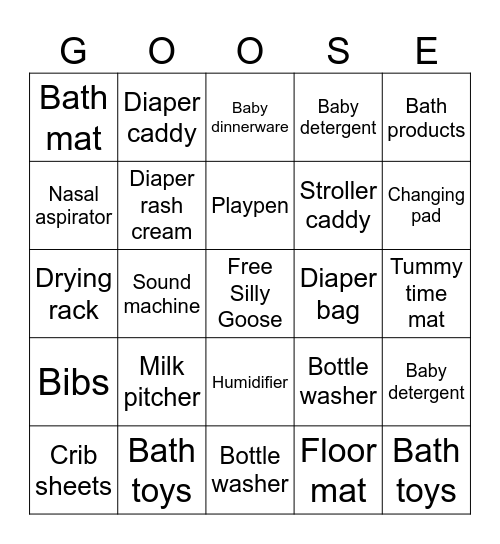 | G | O | O | S | E |
|---|---|---|---|---|
| Bath mat | Diaper caddy | Baby dinnerware | Baby detergent | Bath products |
| Nasal aspirator | Diaper rash cream | Playpen | Stroller caddy | Changing pad |
| Drying rack | Sound machine | Free Silly Goose | Diaper bag | Tummy time mat |
| Bibs | Milk pitcher | Humidifier | Bottle washer | Baby detergent |
| Crib sheets | Bath toys | Bottle washer | Floor mat | Bath toys |